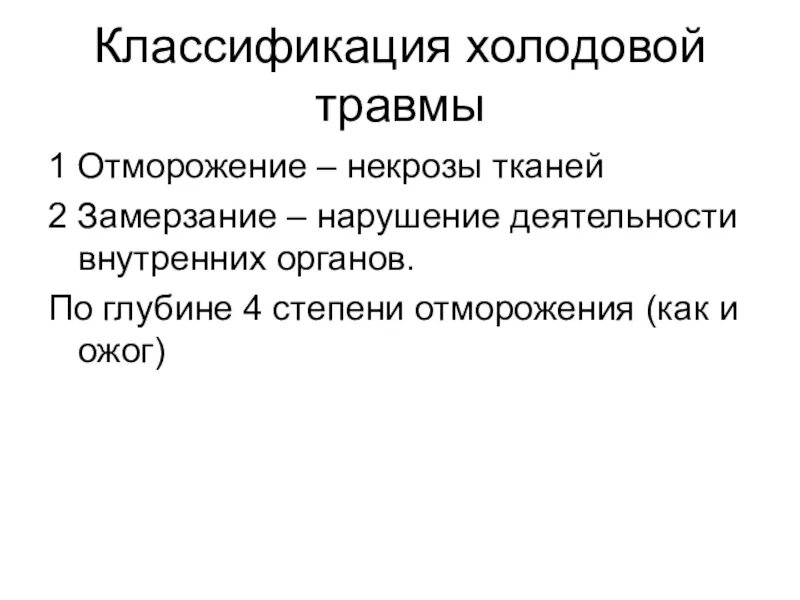 Классификация холодовой травмы

1 Отморожение – некрозы тканей

2 Замерзание – нарушение деятельности внутренних органов.

По глубине 4 степени отморожения (как и ожог)